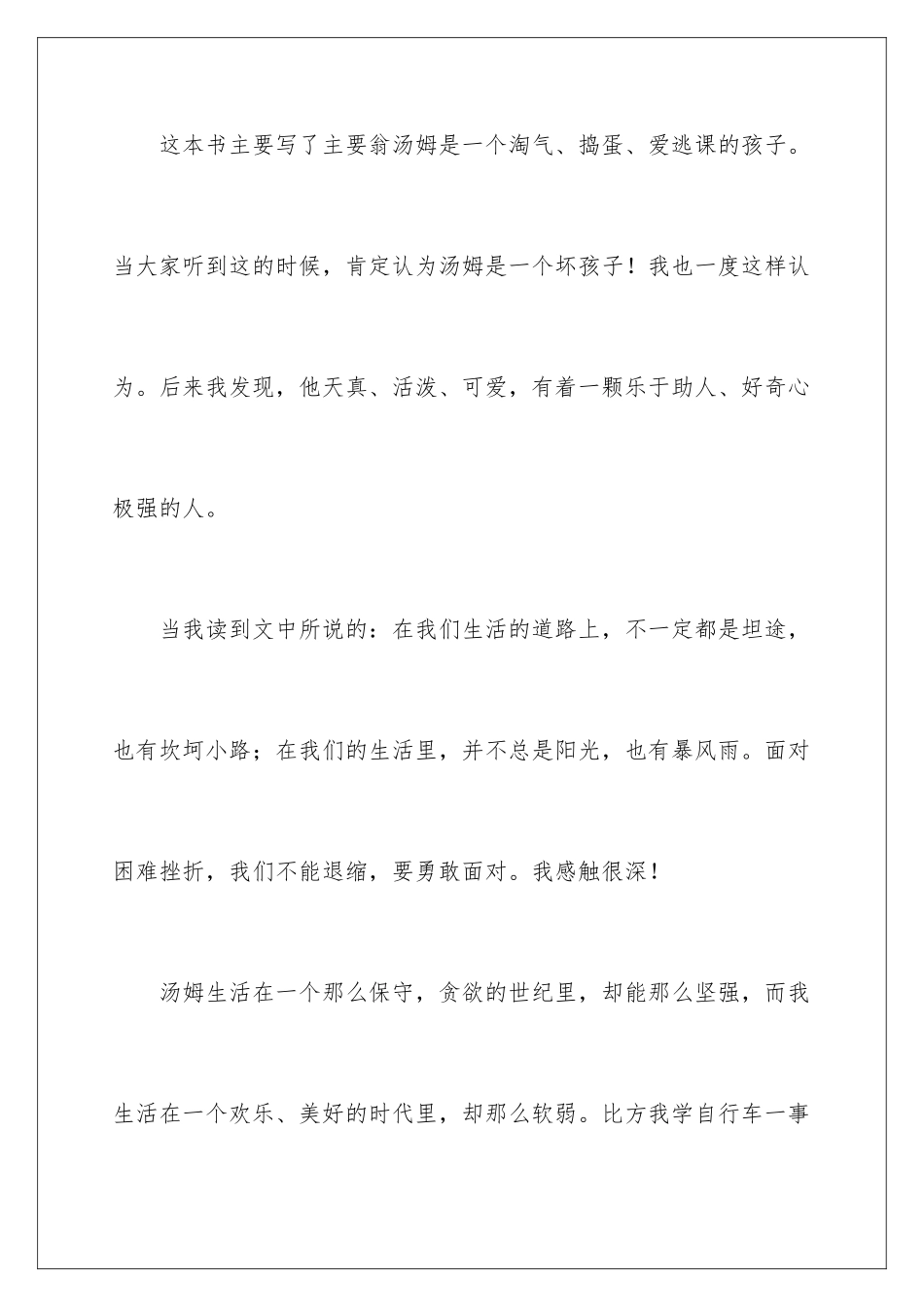 这本书主要写了主要翁汤姆是一个淘气、捣蛋、爱逃课的孩子。当大家听到这的时候，肯定认为汤姆是一个坏孩子！我也一度这样认为。后来我发现，他天真、活泼、可爱，有着一颗乐于助人、好奇心极强的人。

当我读到文中所说的：在我们生活的道路上，不一定都是坦途，也有坎坷小路；在我们的生活里，并不总是阳光，也有暴风雨。面对困难挫折，我们不能退缩，要勇敢面对。我感触很深！

汤姆生活在一个那么保守，贪欲的世纪里，却能那么坚强，而我生活在一个欢乐、美好的时代里，却那么软弱。比方我学自行车一事